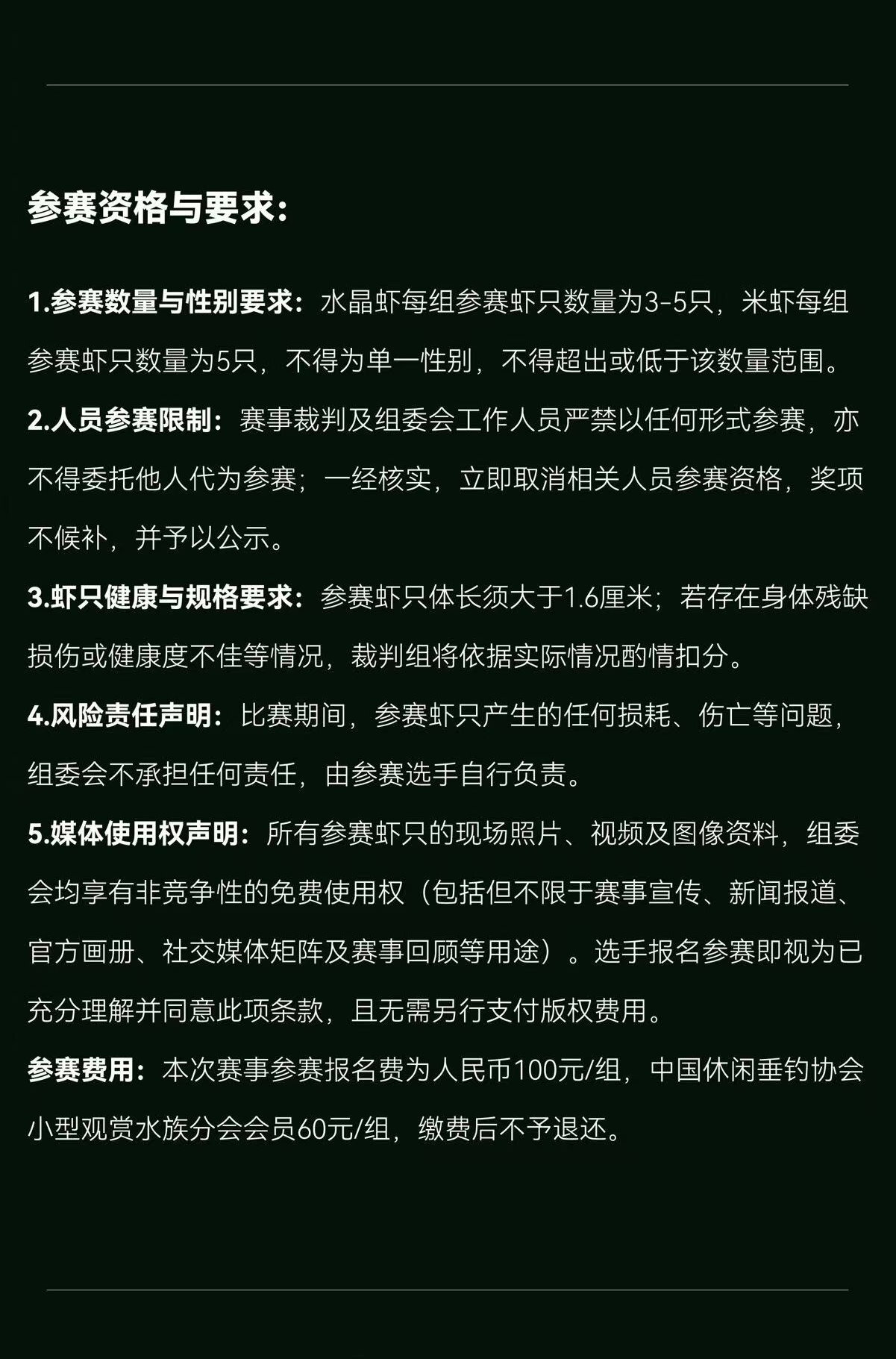 参赛资格与要求:

1.参赛数量与性别要求：水晶虾每组参赛虾只数量为3-5只，米虾每组参赛虾只数量为5只，不得为单一性别，不得超出或低于该数量范围。

2.人员参赛限制：赛事裁判及组委会工作人员严禁以任何形式参赛，亦不得委托他人代为参赛；一经核实，立即取消相关人员参赛资格，奖项不候补，并予以公示。

3.虾只健康与规格要求：参赛虾只体长须大于1.6厘米；若存在身体残缺损伤或健康度不佳等情况，裁判组将依据实际情况酌情扣分。

4.风险责任声明：比赛期间，参赛虾只产生的任何损耗、伤亡等问题，组委会不承担任何责任，由参赛选手自行负责。

5.媒体使用权声明：所有参赛虾只的现场照片、视频及图像资料，组委会均享有非竞争性的免费使用权（包括但不限于赛事宣传、新闻报道、官方画册、社交媒体矩阵及赛事回顾等用途）。选手报名参赛即视为已充分理解并同意此项条款，且无需另行支付版权费用。

参赛费用：本次赛事参赛报名费为人民币100元/组，中国休闲垂钓协会小型观赏水族分会会员60元/组，缴费后不予退还。